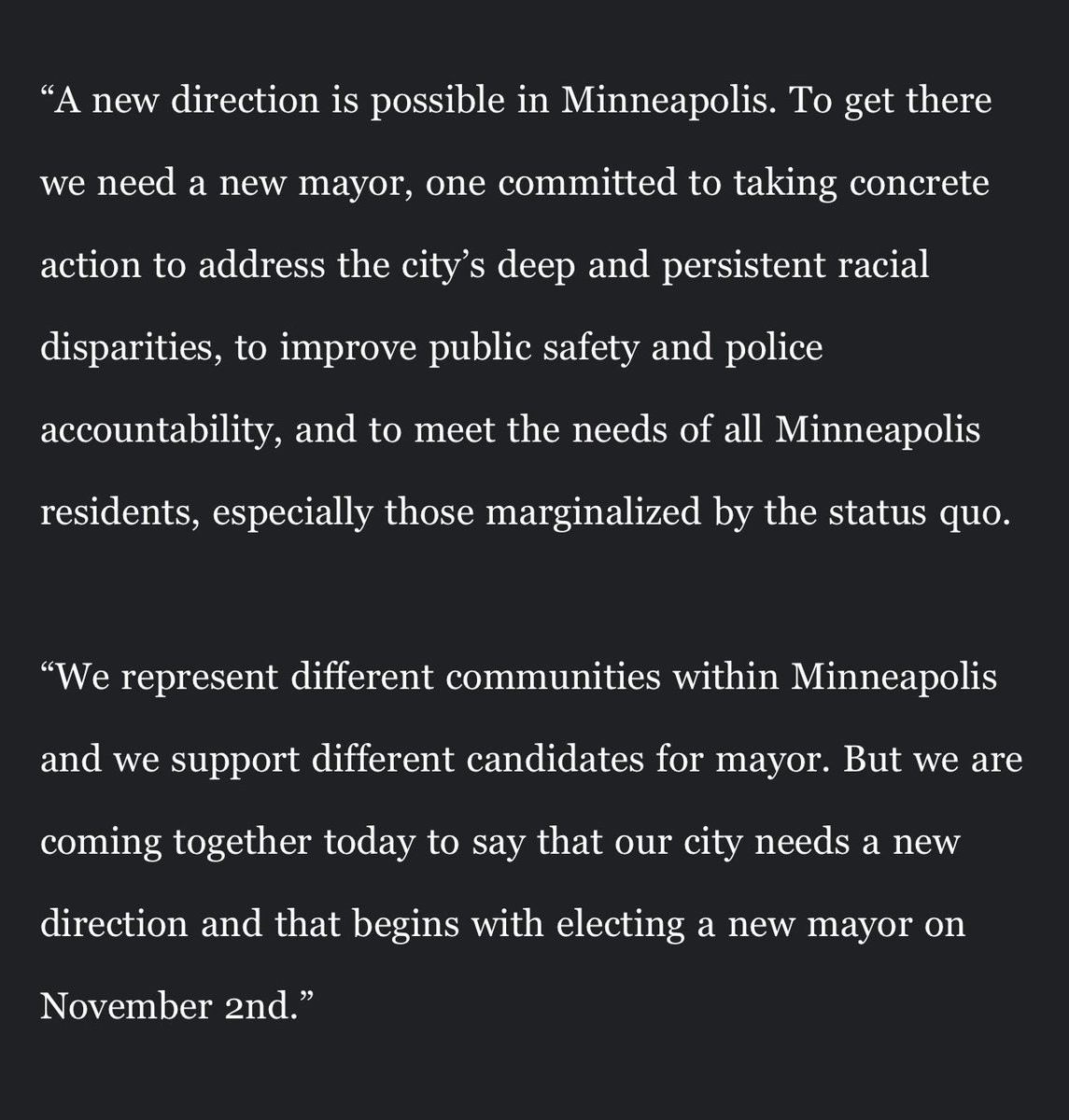 “A new direction is possible in Minneapolis. To get there we need a new mayor, one committed to taking concrete action to address the city’s deep and persistent racial disparities, to improve public safety and police accountability, and to meet the needs of all Minneapolis residents, especially those marginalized by the status quo.

“We represent different communities within Minneapolis and we support different candidates for mayor. But we are coming together today to say that our city needs a new direction and that begins with electing a new mayor on November 2nd.”